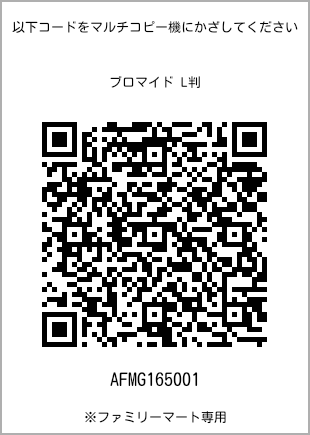 以下コードをマルチコピー機にかざしてください

ブロマイド L判

AFMG165001

※ファミリーマート専用